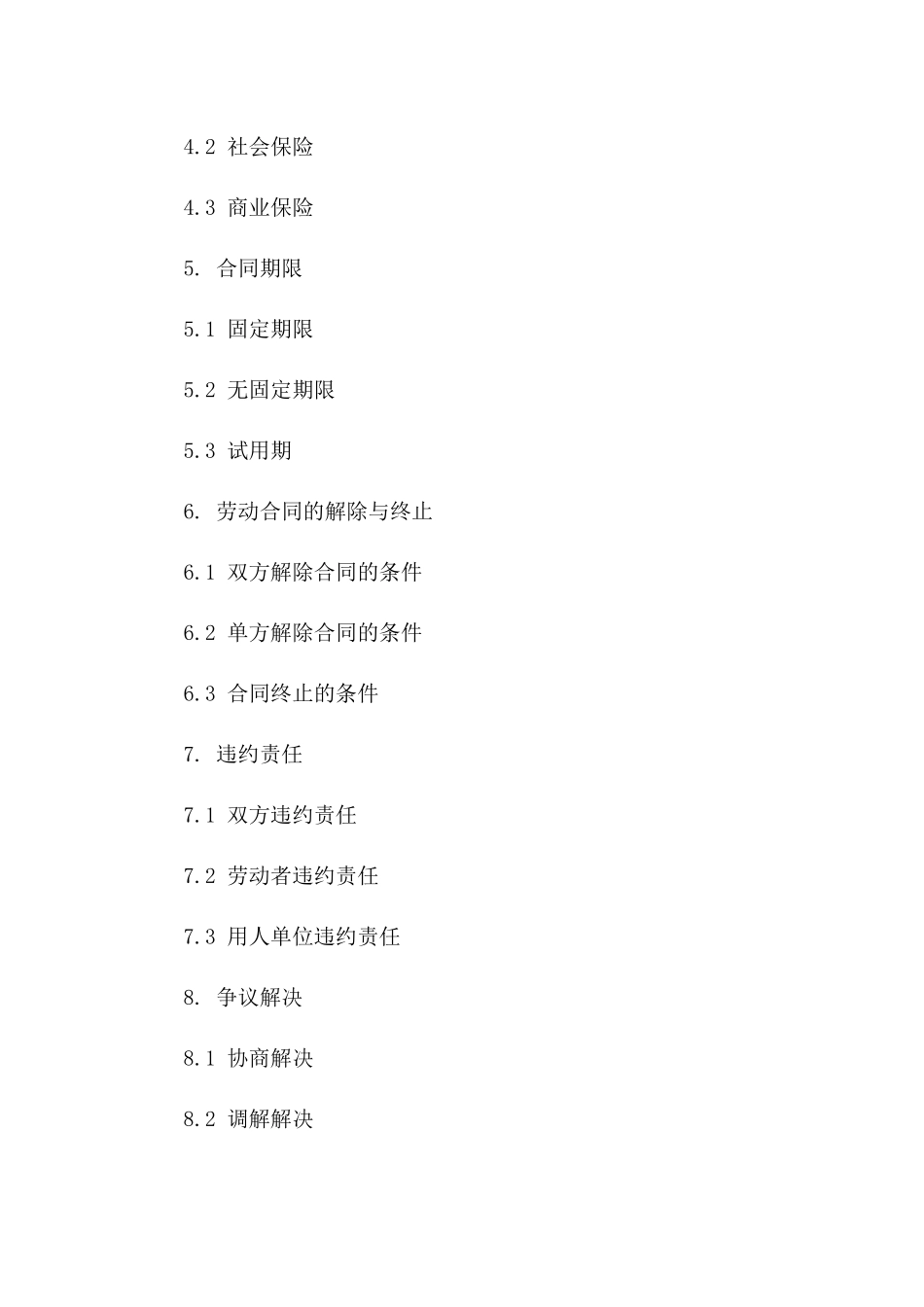 4.2 社会保险

4.3 商业保险

5. 合同期限

5.1 固定期限

5.2 无固定期限

5.3 试用期

6. 劳动合同的解除与终止

6.1 双方解除合同的条件

6.2 单方解除合同的条件

6.3 合同终止的条件

7. 违约责任

7.1 双方违约责任

7.2 劳动者违约责任

7.3 用人单位违约责任

8. 争议解决

8.1 协商解决

8.2 调解解决